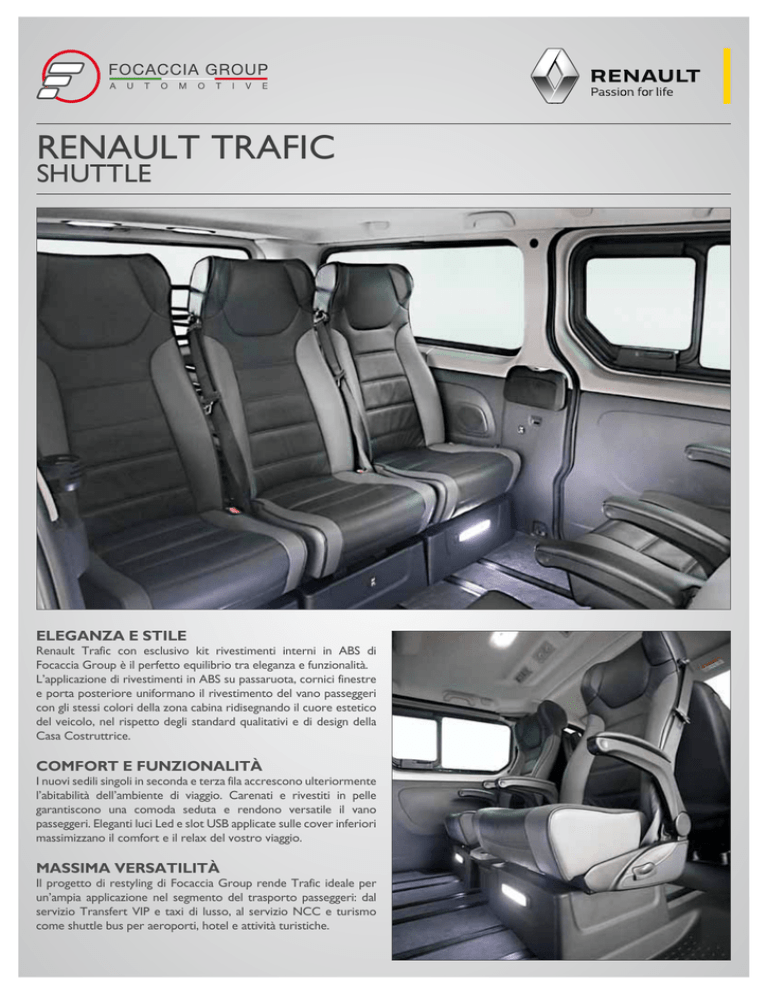 FOCACCIA GROUP
AUTOMOTIVE

RENAULT
Passion for life

RENAULT TRAFIC
SHUTTLE

ELEGANZA E STILE
Renault Trafic con esclusivo kit rivestimenti interni in ABS di Focaccia Group è il perfetto equilibrio tra eleganza e funzionalità. L'applicazione di rivestimenti in ABS su passaruota, cornici finestre e porta posteriore uniformano il rivestimento del vano passeggeri con gli stessi colori della zona cabina ridisegnando il cuore estetico del veicolo, nel rispetto degli standard qualitativi e di design della Casa Costruttrice.

COMFORT E FUNZIONALITÀ
I nuovi sedili singoli in seconda e terza fila accrescono ulteriormente l'abitabilità dell'ambiente di viaggio. Carenati e rivestiti in pelle garantiscono una comoda seduta e rendono versatile il vano passeggeri. Eleganti luci Led e slot USB applicate sulle cover inferiori massimizzano il comfort e il relax del vostro viaggio.

MASSIMA VERSATILITÀ
Il progetto di restyling di Focaccia Group rende Trafic ideale per un'ampia applicazione nel segmento del trasporto passeggeri: dal servizio Transfert VIP e taxi di lusso, al servizio NCC e turismo come shuttle bus per aeroporti, hotel e attività turistiche.